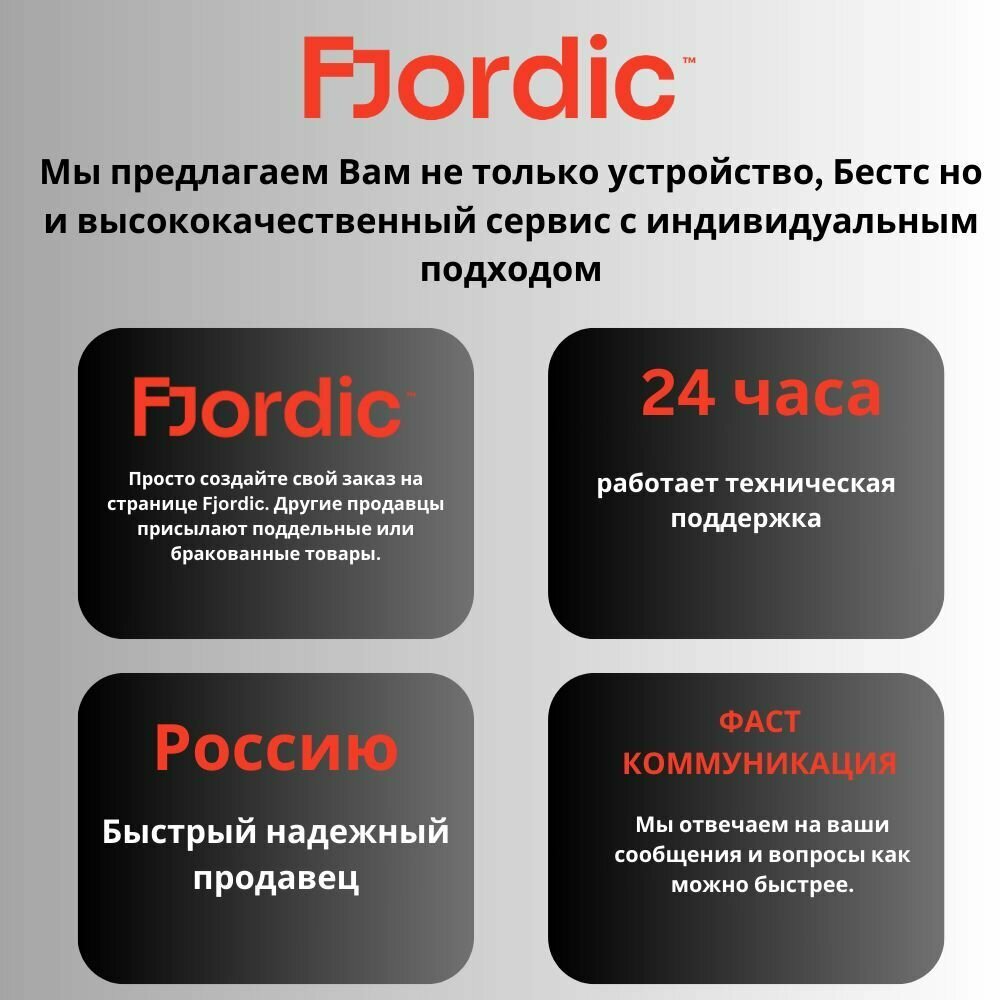 Fjordic™

Мы предлагаем Вам не только устройство, Бестс но и высококачественный сервис с индивидуальным подходом

Fjordic™

Просто создайте свой заказ на странице Fjordic. Другие продавцы присылают поддельные или бракованные товары.

24 часа

работает техническая поддержка

Россию

Быстрый надежный продавец

ФАСТ КОММУНИКАЦИЯ

Мы отвечаем на ваши сообщения и вопросы как можно быстрее.